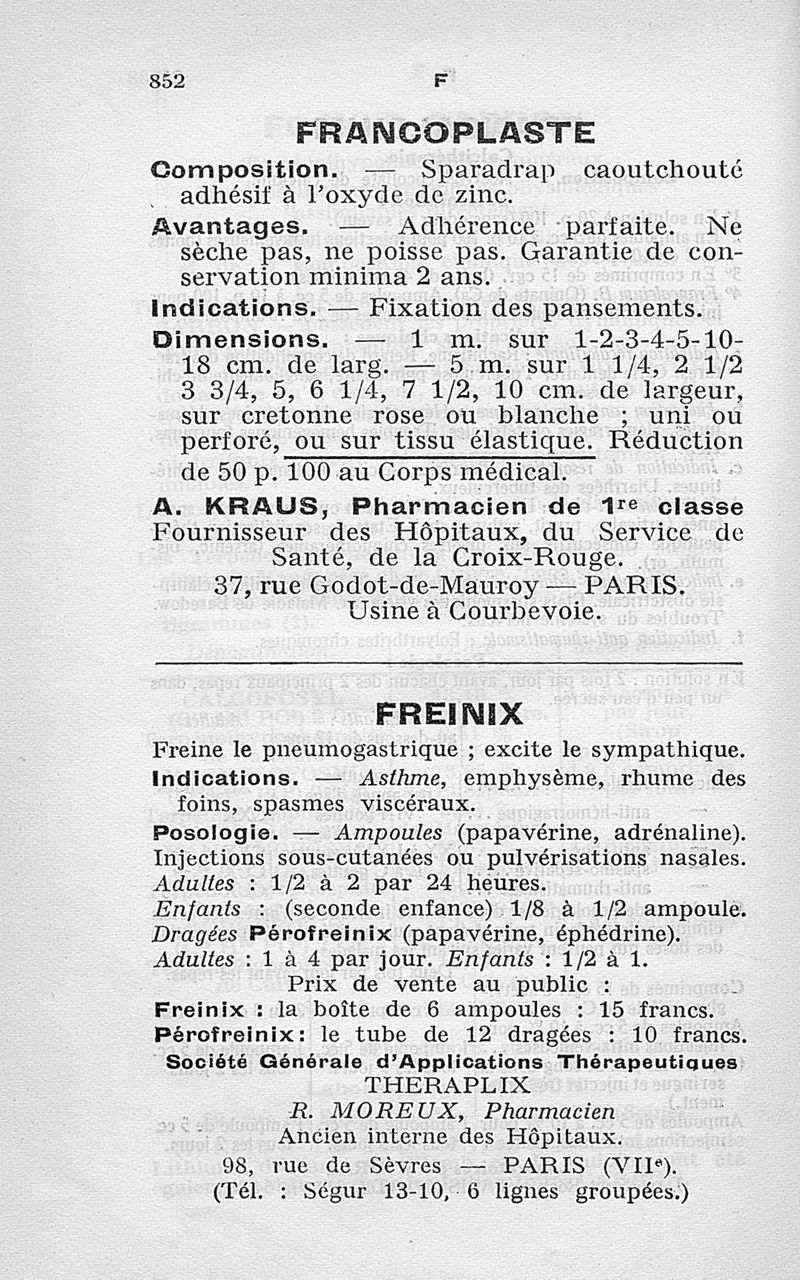 852 F

FRANCOPLASTE

Composition. — Sparadrap caoutchouté adhésif à l'oxyde de zinc.

Avantages. — Adhérence parfaite. Ne sèche pas, ne poisse pas. Garantie de conservation minima 2 ans.

Indications. — Fixation des pansements.

Dimensions. — 1 m. sur 1-2-3-4-5-10-18 cm. de larg. — 5 m. sur 1 1/4, 2 1/2 3 3/4, 5, 6 1/4, 7 1/2, 10 cm. de largeur, sur cretonne rose ou blanche ; uni ou perforé, ou sur tissu élastique. Réduction de 50 p. 100 au Corps médical.

A. KRAUS, Pharmacien de 1re classe
Fournisseur des Hôpitaux, du Service de Santé, de la Croix-Rouge.
37, rue Godot-de-Mauroy — PARIS.
Usine à Courbevoie.

FREINIX

Freine le pneumogastrique ; excite le sympathique.

Indications. — Asthme, emphysème, rhume des foins, spasmes viscéraux.

Posologie. — Ampoules (papavérine, adrénaline). Injections sous-cutanées ou pulvérisations nasales.
Adultes : 1/2 à 2 par 24 heures.
Enfants : (seconde enfance) 1/8 à 1/2 ampoule.
Dragées Pérofreinix (papavérine, éphédrine).
Adultes : 1 à 4 par jour. Enfants : 1/2 à 1.

Prix de vente au public :
Freinix : la boîte de 6 ampoules : 15 francs.
Pérofreinix : le tube de 12 dragées : 10 francs.

Société Générale d'Applications Thérapeutiques
THERAPLIX
R. MOREUX, Pharmacien
Ancien interne des Hôpitaux.
98, rue de Sèvres — PARIS (VIIe).
(Tél. : Ségur 13-10, 6 lignes groupées.)